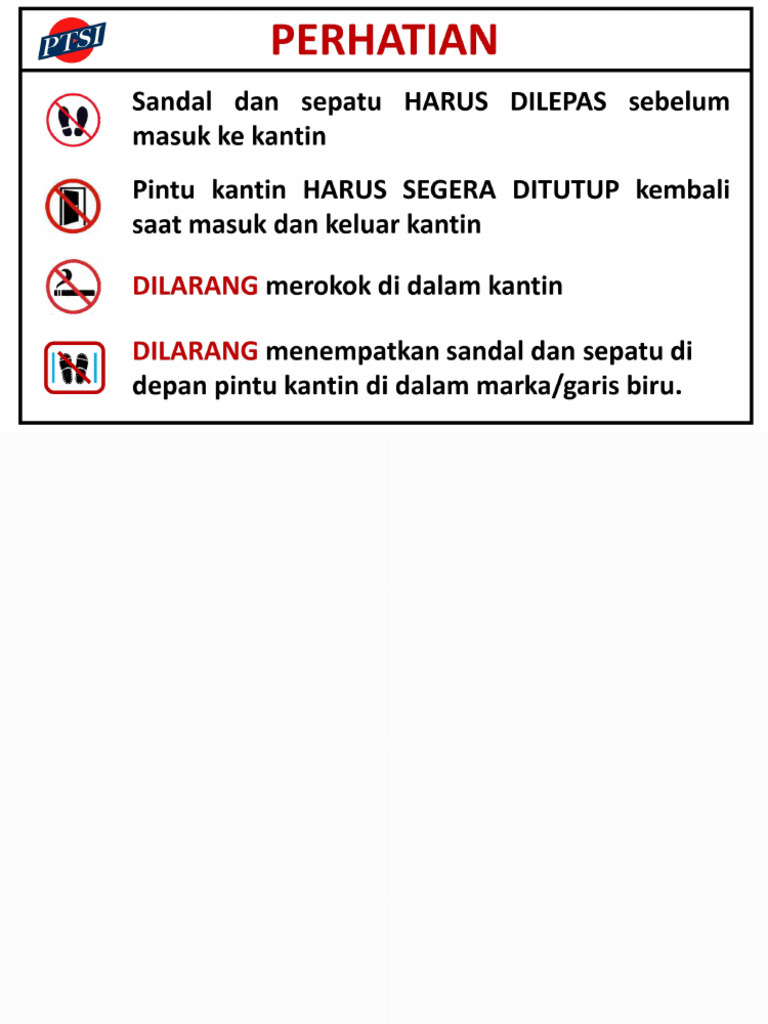 PTSI

PERHATIAN

Sandal dan sepatu HARUS DILEPAS sebelum masuk ke kantin

Pintu kantin HARUS SEGERA DITUTUP kembali saat masuk dan keluar kantin

DILARANG merokok di dalam kantin

DILARANG menempatkan sandal dan sepatu di depan pintu kantin di dalam marka/garis biru.